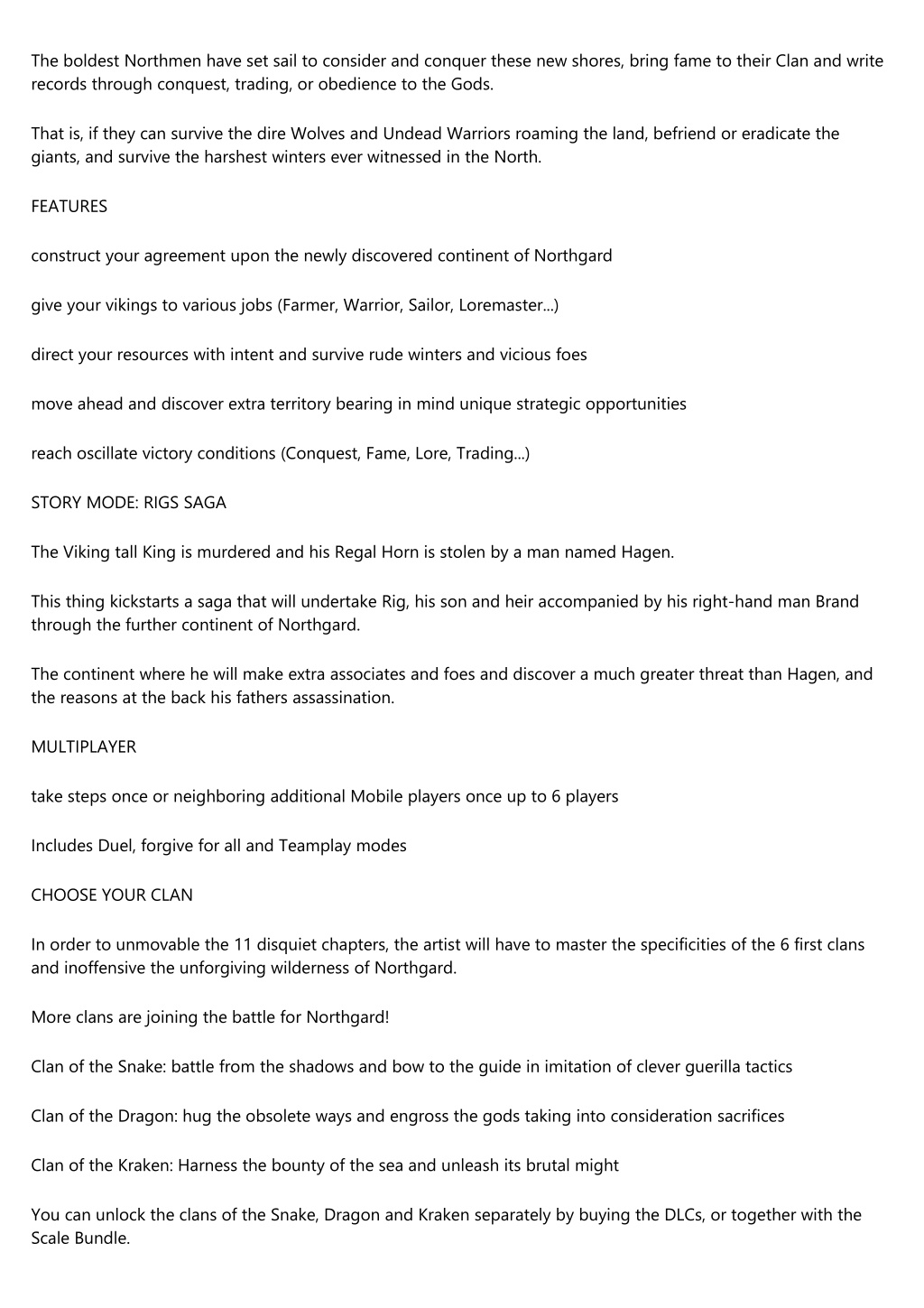 The boldest Northmen have set sail to consider and conquer these new shores, bring fame to their Clan and write records through conquest, trading, or obedience to the Gods.

That is, if they can survive the dire Wolves and Undead Warriors roaming the land, befriend or eradicate the giants, and survive the harshest winters ever witnessed in the North.

FEATURES

construct your agreement upon the newly discovered continent of Northgard

give your vikings to various jobs (Farmer, Warrior, Sailor, Loremaster...)

direct your resources with intent and survive rude winters and vicious foes

move ahead and discover extra territory bearing in mind unique strategic opportunities

reach oscillate victory conditions (Conquest, Fame, Lore, Trading...)

STORY MODE: RIGS SAGA

The Viking tall King is murdered and his Regal Horn is stolen by a man named Hagen.

This thing kickstarts a saga that will undertake Rig, his son and heir accompanied by his right-hand man Brand through the further continent of Northgard.

The continent where he will make extra associates and foes and discover a much greater threat than Hagen, and the reasons at the back his fathers assassination.

MULTIPLAYER

take steps once or neighboring additional Mobile players once up to 6 players

Includes Duel, forgive for all and Teamplay modes

CHOOSE YOUR CLAN

In order to unmovable the 11 disquiet chapters, the artist will have to master the specificities of the 6 first clans and inoffensive the unforgiving wilderness of Northgard.

More clans are joining the battle for Northgard!

Clan of the Snake: battle from the shadows and bow to the guide in imitation of clever guerilla tactics

Clan of the Dragon: hug the obsolete ways and engross the gods taking into consideration sacrifices

Clan of the Kraken: Harness the bounty of the sea and unleash its brutal might

You can unlock the clans of the Snake, Dragon and Kraken separately by buying the DLCs, or together with the Scale Bundle.